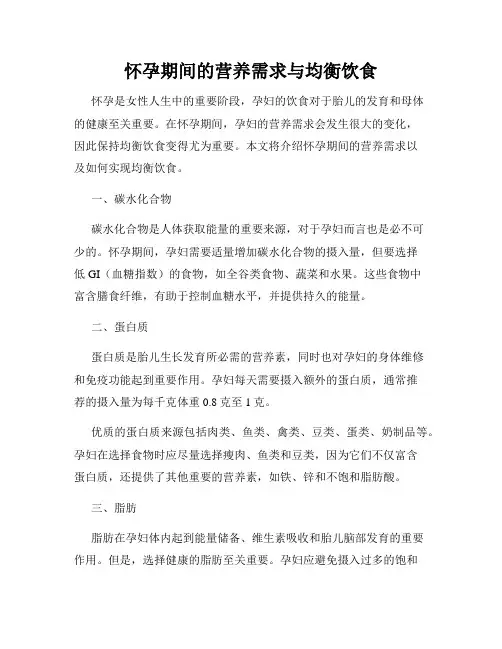 怀孕期间的营养需求与均衡饮食

怀孕是女性人生中的重要阶段，孕妇的饮食对于胎儿的发育和母体的健康至关重要。在怀孕期间，孕妇的营养需求会发生很大的变化，因此保持均衡饮食变得尤为重要。本文将介绍怀孕期间的营养需求以及如何实现均衡饮食。

一、碳水化合物

碳水化合物是人体获取能量的重要来源，对于孕妇而言也是必不可少的。怀孕期间，孕妇需要适量增加碳水化合物的摄入量，但要选择低 GI（血糖指数）的食物，如全谷类食物、蔬菜和水果。这些食物中富含膳食纤维，有助于控制血糖水平，并提供持久的能量。

二、蛋白质

蛋白质是胎儿生长发育所必需的营养素，同时也对孕妇的身体维修和免疫功能起到重要作用。孕妇每天需要摄入额外的蛋白质，通常推荐的摄入量为每千克体重 0.8 克至 1 克。

优质的蛋白质来源包括肉类、鱼类、禽类、豆类、蛋类、奶制品等。孕妇在选择食物时应尽量选择瘦肉、鱼类和豆类，因为它们不仅富含蛋白质，还提供了其他重要的营养素，如铁、锌和不饱和脂肪酸。

三、脂肪

脂肪在孕妇体内起到能量储备、维生素吸收和胎儿脑部发育的重要作用。但是，选择健康的脂肪至关重要。孕妇应避免摄入过多的饱和